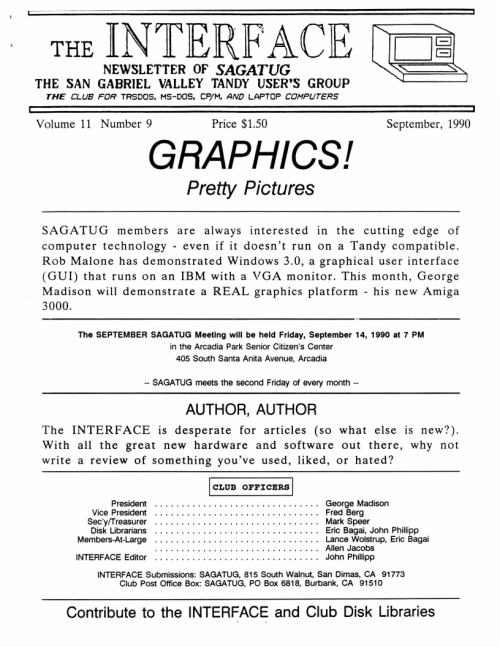 THE INTERFACE
NEWSLETTER OF SAGATUG
THE SAN GABRIEL VALLEY TANDY USER'S GROUP
THE CLUB FOR TRSDOS, MS-DOS, CP/M, AND LAPTOP COMPUTERS

Volume 11 Number 9 Price $1.50 September, 1990

GRAPHICS!
Pretty Pictures

SAGATUG members are always interested in the cutting edge of computer technology - even if it doesn't run on a Tandy compatible. Rob Malone has demonstrated Windows 3.0, a graphical user interface (GUI) that runs on an IBM with a VGA monitor. This month, George Madison will demonstrate a REAL graphics platform - his new Amiga 3000.

The SEPTEMBER SAGATUG Meeting will be held Friday, September 14, 1990 at 7 PM
in the Arcadia Park Senior Citizen's Center
405 South Santa Anita Avenue, Arcadia

-- SAGATUG meets the second Friday of every month --

AUTHOR, AUTHOR

The INTERFACE is desperate for articles (so what else is new?). With all the great new hardware and software out there, why not write a review of something you've used, liked, or hated?

CLUB OFFICERS

President ................................ George Madison
Vice President ................................ Fred Berg
Sec'y/Treasurer ................................ Mark Speer
Disk Librarians ................................ Eric Bagai, John Phillipp
Members-At-Large ................................ Lance Wolstrup, Eric Bagai
................................ Allen Jacobs
INTERFACE Editor ................................ John Phillipp

INTERFACE Submissions: SAGATUG, 815 South Walnut, San Dimas, CA 91773
Club Post Office Box: SAGATUG, PO Box 6818, Burbank, CA 91510

Contribute to the INTERFACE and Club Disk Libraries